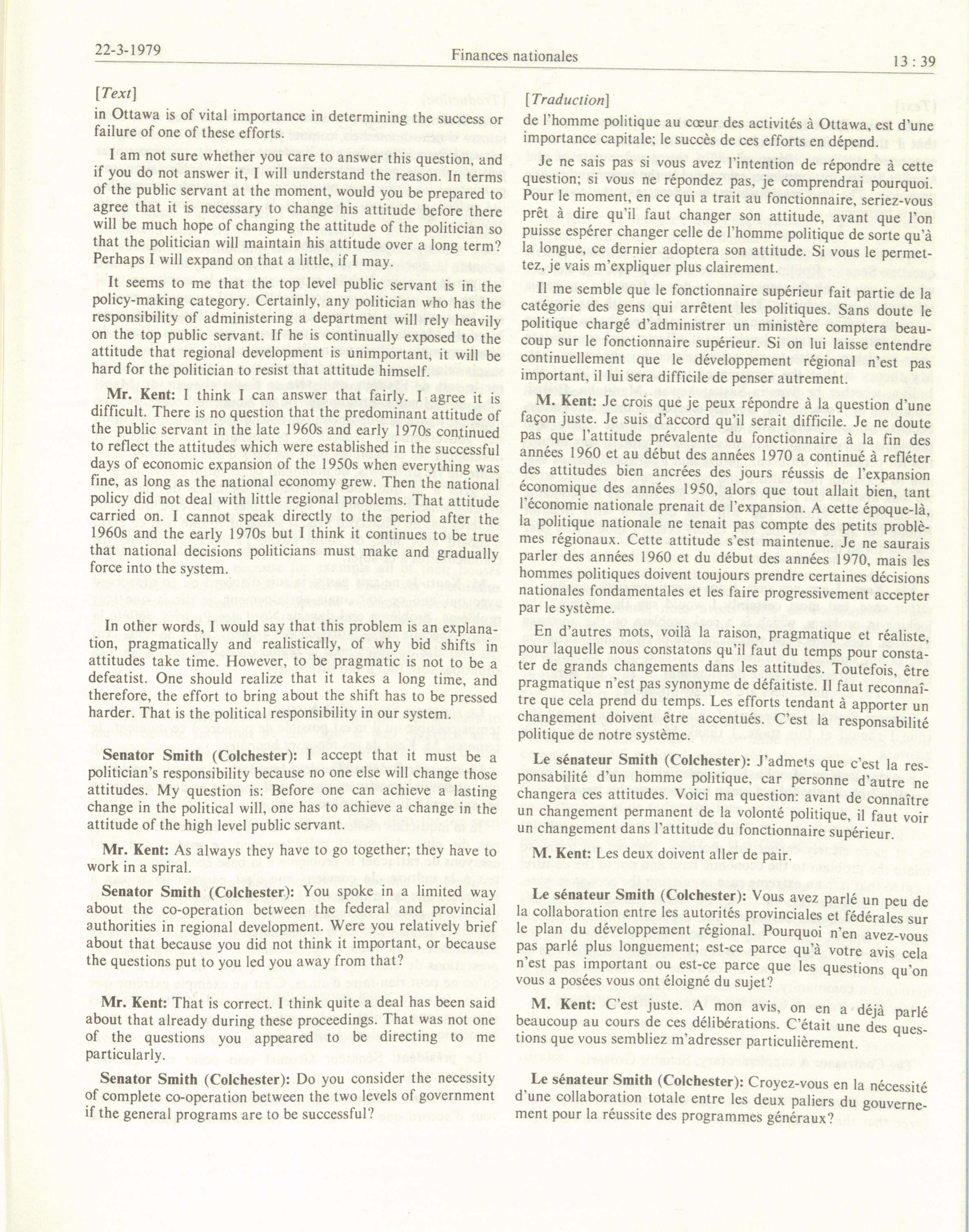 22-3-1979 Finances nationales 13 : 39

[Text]

in Ottawa is of vital importance in determining the success or failure of one of these efforts.

I am not sure whether you care to answer this question, and if you do not answer it, I will understand the reason. In terms of the public servant at the moment, would you be prepared to agree that it is necessary to change his attitude before there will be much hope of changing the attitude of the politician so that the politician will maintain his attitude over a long term? Perhaps I will expand on that a little, if I may.

It seems to me that the top level public servant is in the policy-making category. Certainly, any politician who has the responsibility of administering a department will rely heavily on the top public servant. If he is continually exposed to the attitude that regional development is unimportant, it will be hard for the politician to resist that attitude himself.

Mr. Kent: I think I can answer that fairly. I agree it is difficult. There is no question that the predominant attitude of the public servant in the late 1960s and early 1970s continued to reflect the attitudes which were established in the successful days of economic expansion of the 1950s when everything was fine, as long as the national economy grew. Then the national policy did not deal with little regional problems. That attitude carried on. I cannot speak directly to the period after the 1960s and the early 1970s but I think it continues to be true that national decisions politicians must make and gradually force into the system.

In other words, I would say that this problem is an explanation, pragmatically and realistically, of why bid shifts in attitudes take time. However, to be pragmatic is not to be a defeatist. One should realize that it takes a long time, and therefore, the effort to bring about the shift has to be pressed harder. That is the political responsibility in our system.

Senator Smith (Colchester): I accept that it must be a politician's responsibility because no one else will change those attitudes. My question is: Before one can achieve a lasting change in the political will, one has to achieve a change in the attitude of the high level public servant.

Mr. Kent: As always they have to go together; they have to work in a spiral.

Senator Smith (Colchester): You spoke in a limited way about the co-operation between the federal and provincial authorities in regional development. Were you relatively brief about that because you did not think it important, or because the questions put to you led you away from that?

Mr. Kent: That is correct. I think quite a deal has been said about that already during these proceedings. That was not one of the questions you appeared to be directing to me particularly.

Senator Smith (Colchester): Do you consider the necessity of complete co-operation between the two levels of government if the general programs are to be successful?

[Traduction]

de l'homme politique au cœur des activités à Ottawa, est d'une importance capitale; le succès de ces efforts en dépend.

Je ne sais pas si vous avez l'intention de répondre à cette question; si vous ne répondez pas, je comprendrai pourquoi. Pour le moment, en ce qui a trait au fonctionnaire, seriez-vous prêt à dire qu'il faut changer son attitude, avant que l'on puisse espérer changer celle de l'homme politique de sorte qu'à la longue, ce dernier adoptera son attitude. Si vous le permettez, je vais m'expliquer plus clairement.

Il me semble que le fonctionnaire supérieur fait partie de la catégorie des gens qui arrêtent les politiques. Sans doute le politique chargé d'administrer un ministère comptera beaucoup sur le fonctionnaire supérieur. Si on lui laisse entendre continuellement que le développement régional n'est pas important, il lui sera difficile de penser autrement.

M. Kent: Je crois que je peux répondre à la question d'une façon juste. Je suis d'accord qu'il serait difficile. Je ne doute pas que l'attitude prévalente du fonctionnaire à la fin des années 1960 et au début des années 1970 a continué à refléter des attitudes bien ancrées des jours réussis de l'expansion économique des années 1950, alors que tout allait bien, tant l'économie nationale prenait de l'expansion. A cette époque-là, la politique nationale ne tenait pas compte des petits problèmes régionaux. Cette attitude s'est maintenue. Je ne saurais parler des années 1960 et du début des années 1970, mais les hommes politiques doivent toujours prendre certaines décisions nationales fondamentales et les faire progressivement accepter par le système.

En d'autres mots, voilà la raison, pragmatique et réaliste, pour laquelle nous constatons qu'il faut du temps pour constater de grands changements dans les attitudes. Toutefois, être pragmatique n'est pas synonyme de défaitiste. Il faut reconnaître que cela prend du temps. Les efforts tendant à apporter un changement doivent être accentués. C'est la responsabilité politique de notre système.

Le sénateur Smith (Colchester): J'admets que c'est la responsabilité d'un homme politique, car personne d'autre ne changera ces attitudes. Voici ma question: avant de connaître un changement permanent de la volonté politique, il faut voir un changement dans l'attitude du fonctionnaire supérieur.

M. Kent: Les deux doivent aller de pair.

Le sénateur Smith (Colchester): Vous avez parlé un peu de la collaboration entre les autorités provinciales et fédérales sur le plan du développement régional. Pourquoi n'en avez-vous pas parlé plus longuement; est-ce parce qu'à votre avis cela n'est pas important ou est-ce parce que les questions qu'on vous a posées vous ont éloigné du sujet?

M. Kent: C'est juste. A mon avis, on en a déjà parlé beaucoup au cours de ces délibérations. C'était une des questions que vous sembliez m'adresser particulièrement.

Le sénateur Smith (Colchester): Croyez-vous en la nécessité d'une collaboration totale entre les deux paliers du gouvernement pour la réussite des programmes généraux?